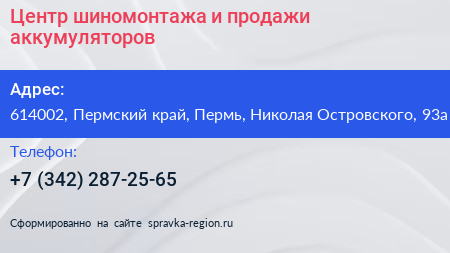 Центр шиномонтажа и продажи аккумуляторов

Адрес:

614002, Пермский край, Пермь, Николая Островского, 93а

Телефон:

+7 (342) 287-25-65

Сформированно на сайте spravka-region.ru